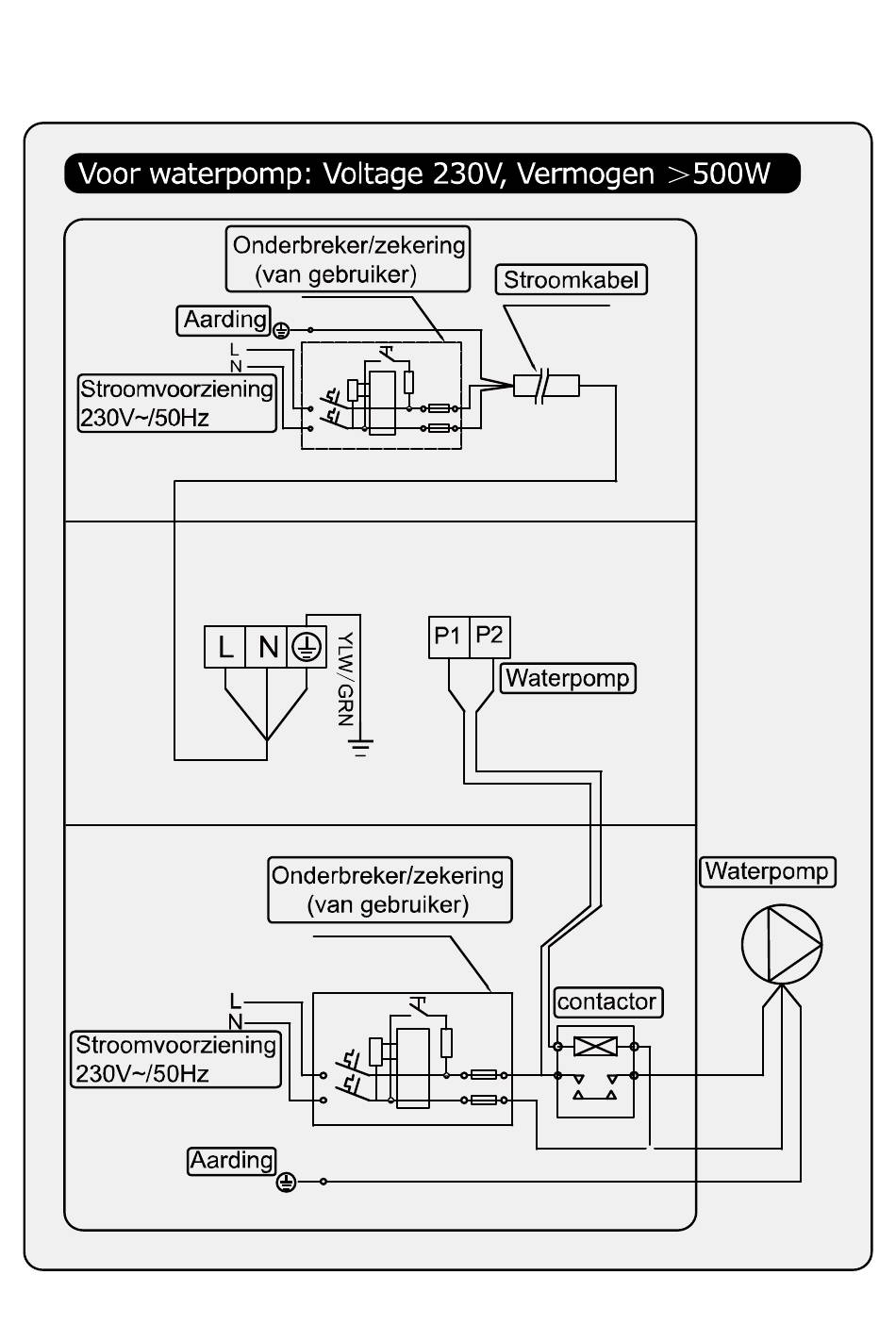 Voor waterpomp: Voltage 230V, Vermogen >500W

Onderbreker/zekering
(van gebruiker)

Stroomkabel

Aarding

L
N

Stroomvoorziening
230V~/50Hz

L N

YLW/GRN

P1 P2

Waterpomp

Onderbreker/zekering
(van gebruiker)

Waterpomp

contactor

L
N

Stroomvoorziening
230V~/50Hz

Aarding